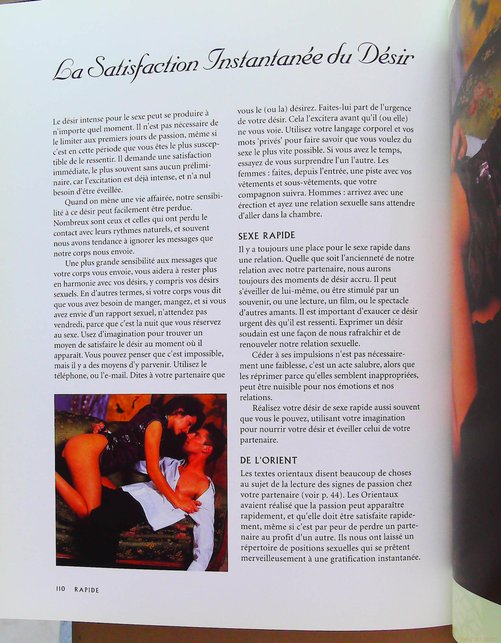 La Satisfaction Instantanée du Désir

Le désir intense pour le sexe peut se produire à n'importe quel moment. Il n'est pas nécessaire de le limiter aux premiers jours de passion, même si c'est en cette période que vous êtes le plus susceptible de le ressentir. Il demande une satisfaction immédiate, le plus souvent sans aucun préliminaire, car l'excitation est déjà intense, et n'a nul besoin d'être éveillée.

Quand on mène une vie affairée, notre sensibilité à ce désir peut facilement être perdue. Nombreux sont ceux et celles qui ont perdu le contact avec leurs rythmes naturels, et souvent nous avons tendance à ignorer les messages que notre corps nous envoie.

Une plus grande sensibilité aux messages que votre corps vous envoie, vous aidera à rester plus en harmonie avec vos désirs, y compris vos désirs sexuels. En d'autres termes, si votre corps vous dit que vous avez besoin de manger, mangez, et si vous avez envie d'un rapport sexuel, n'attendez pas vendredi, parce que c'est la nuit que vous réservez au sexe. Usez d'imagination pour trouver un moyen de satisfaire le désir au moment où il apparaît. Vous pouvez penser que c'est impossible, mais il y a des moyens d'y parvenir. Utilisez le téléphone, ou l'e-mail. Dites à votre partenaire que vous le (ou la) désirez. Faites-lui part de l'urgence de votre désir. Cela l'excitera avant qu'il (ou elle) ne vous voie. Utilisez votre langage corporel et vos mots 'privés' pour faire savoir que vous voulez du sexe le plus vite possible. Si vous avez le temps, essayez de vous surprendre l'un l'autre. Les femmes : faites, depuis l'entrée, une piste avec vos vêtements et sous-vêtements, que votre compagnon suivra. Hommes : arrivez avec une érection et ayez une relation sexuelle sans attendre d'aller dans la chambre.

SEXE RAPIDE

Il y a toujours une place pour le sexe rapide dans une relation. Quelle que soit l'ancienneté de notre relation avec notre partenaire, nous aurons toujours des moments de désir accru. Il peut s'éveiller de lui-même, ou être stimulé par un souvenir, ou une lecture, un film, ou le spectacle d'autres amants. Il est important d'exaucer ce désir urgent dès qu'il est ressenti. Exprimer un désir soudain est une façon de nous rafraîchir et de renouveler notre relation sexuelle.

Céder à ses impulsions n'est pas nécessairement une faiblesse, c'est un acte salubre, alors que les réprimer parce qu'elles semblent inappropriées, peut être nuisible pour nos émotions et nos relations.

Réalisez votre désir de sexe rapide aussi souvent que vous le pouvez, utilisant votre imagination pour nourrir votre désir et éveiller celui de votre partenaire.

DE L'ORIENT

Les textes orientaux disent beaucoup de choses au sujet de la lecture des signes de passion chez votre partenaire (voir p. 44). Les Orientaux avaient réalisé que la passion peut apparaître rapidement, et qu'elle doit être satisfaite rapidement, même si c'est par peur de perdre un partenaire au profit d'un autre. Ils nous ont laissé un répertoire de positions sexuelles qui se prêtent merveilleusement à une gratification instantanée.

110 RAPIDE